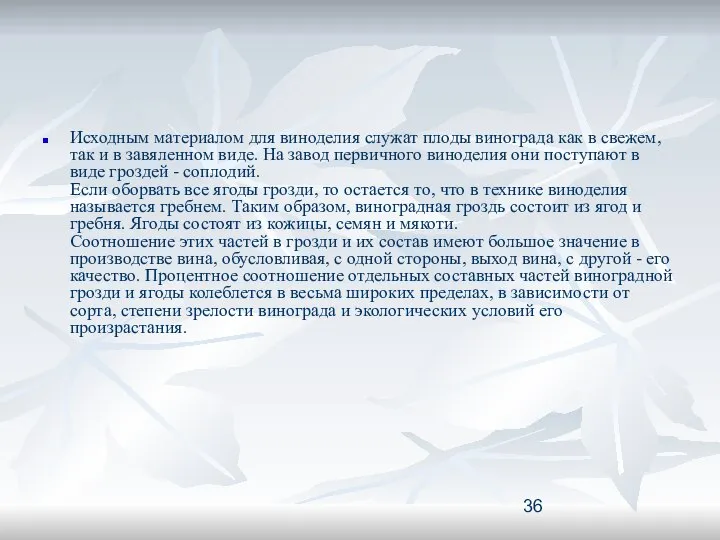 Исходным материалом для виноделия служат плоды винограда как в свежем, так и в завяленном виде. На завод первичного виноделия они поступают в виде гроздей - соплодий.

Если оборвать все ягоды грозди, то остается то, что в технике виноделия называется гребнем. Таким образом, виноградная гроздь состоит из ягод и гребня. Ягоды состоят из кожицы, семян и мякоти.

Соотношение этих частей в грозди и их состав имеют большое значение в производстве вина, обусловливая, с одной стороны, выход вина, с другой - его качество. Процентное соотношение отдельных составных частей виноградной грозди и ягоды колеблется в весьма широких пределах, в зависимости от сорта, степени зрелости винограда и экологических условий его произрастания.

36